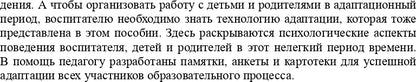 дения. А чтобы организовать работу с детьми и родителями в адаптационный период, воспитателю необходимо знать технологию адаптации, которая тоже представлена в этом пособии. Здесь раскрываются психологические аспекты поведения воспитателя, детей и родителей в этот нелегкий период времени. В помощь педагогу разработаны памятки, анкеты и картотеки для успешной адаптации всех участников образовательного процесса.